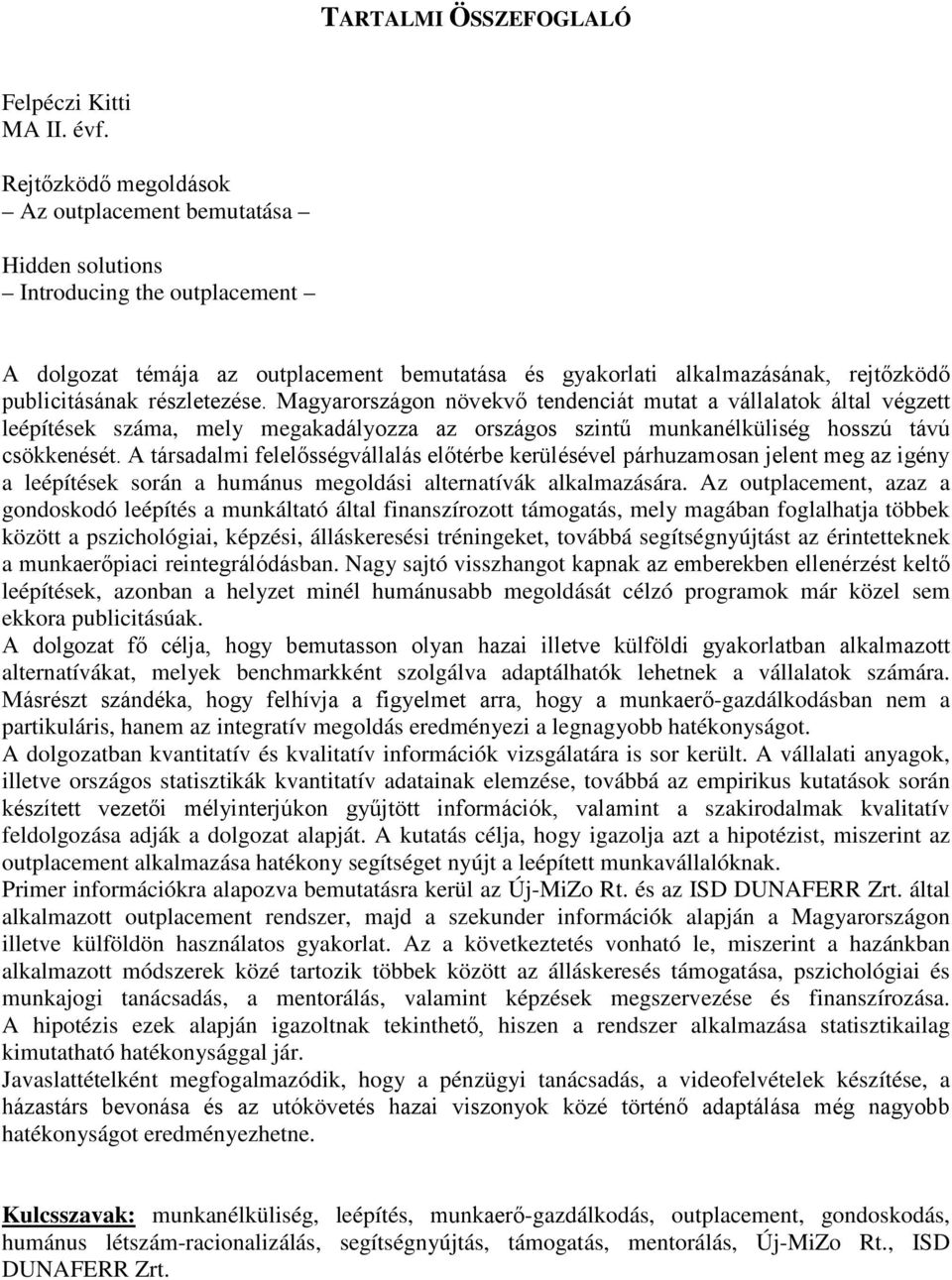 TARTALMI ÖSSZEFOGLALÓ

Felpéczi Kitti
MA II. évf.

Rejtőzködő megoldások
– Az outplacement bemutatása –

Hidden solutions
– Introducing the outplacement –

A dolgozat témája az outplacement bemutatása és gyakorlati alkalmazásának, rejtőzködő publicitásának részletezése. Magyarországon növekvő tendenciát mutat a vállalatok által végzett leépítések száma, mely megakadályozza az országos szintű munkanélküliség hosszú távú csökkenését. A társadalmi felelősségvállalás előtérbe kerülésével párhuzamosan jelent meg az igény a leépítések során a humánus megoldási alternatívák alkalmazására. Az outplacement, azaz a gondoskodó leépítés a munkáltató által finanszírozott támogatás, mely magában foglalhatja többek között a pszichológiai, képzési, álláskeresési tréningeket, továbbá segítségnyújtást az érintetteknek a munkaerőpiaci reintegrálódásban. Nagy sajtó visszhangot kapnak az emberekben ellenérzést keltő leépítések, azonban a helyzet minél humánusabb megoldását célzó programok már közel sem ekkora publicitásúak.
A dolgozat fő célja, hogy bemutasson olyan hazai illetve külföldi gyakorlatban alkalmazott alternatívákat, melyek benchmarkként szolgálva adaptálhatók lehetnek a vállalatok számára. Másrészt szándéka, hogy felhívja a figyelmet arra, hogy a munkaerő-gazdálkodásban nem a partikuláris, hanem az integratív megoldás eredményezi a legnagyobb hatékonyságot.
A dolgozatban kvantitatív és kvalitatív információk vizsgálatára is sor került. A vállalati anyagok, illetve országos statisztikák kvantitatív adatainak elemzése, továbbá az empirikus kutatások során készített vezetői mélyinterjúkon gyűjtött információk, valamint a szakirodalmak kvalitatív feldolgozása adják a dolgozat alapját. A kutatás célja, hogy igazolja azt a hipotézist, miszerint az outplacement alkalmazása hatékony segítséget nyújt a leépített munkavállalóknak.
Primer információkra alapozva bemutatásra kerül az Új-MiZo Rt. és az ISD DUNAFERR Zrt. által alkalmazott outplacement rendszer, majd a szekunder információk alapján a Magyarországon illetve külföldön használatos gyakorlat. Az a következtetés vonható le, miszerint a hazánkban alkalmazott módszerek közé tartozik többek között az álláskeresés támogatása, pszichológiai és munkajogi tanácsadás, a mentorálás, valamint képzések megszervezése és finanszírozása. A hipotézis ezek alapján igazoltnak tekinthető, hiszen a rendszer alkalmazása statisztikailag kimutatható hatékonysággal jár.
Javaslattételként megfogalmazódik, hogy a pénzügyi tanácsadás, a videofelvételek készítése, a házastárs bevonása és az utókövetés hazai viszonyok közé történő adaptálása még nagyobb hatékonyságot eredményezhetne.

Kulcsszavak: munkanélküliség, leépítés, munkaerő-gazdálkodás, outplacement, gondoskodás, humánus létszám-racionalizálás, segítségnyújtás, támogatás, mentorálás, Új-MiZo Rt., ISD DUNAFERR Zrt.